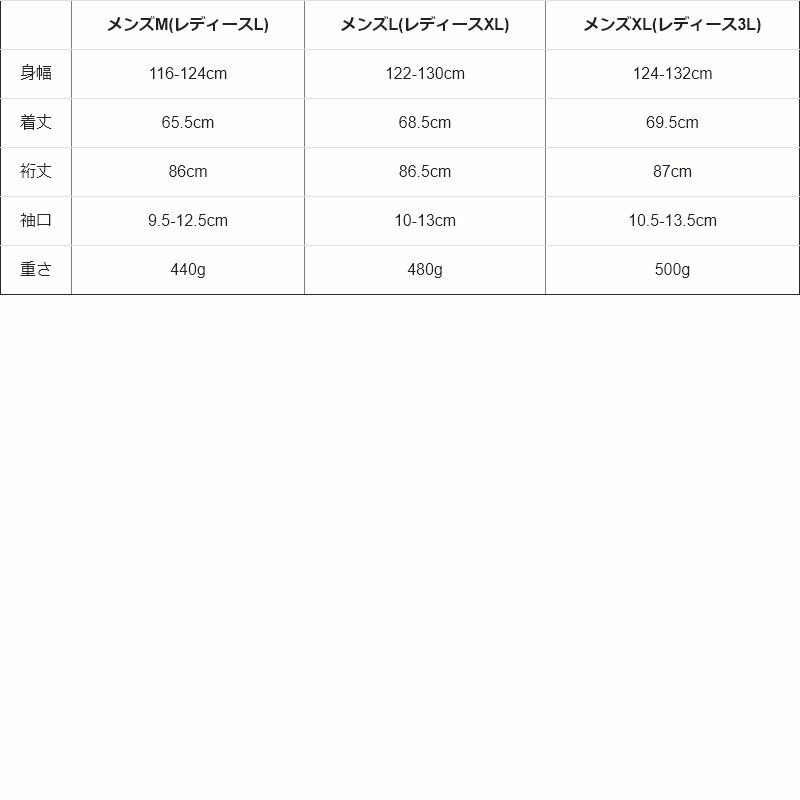 | | メンズM(レディースL) | メンズL(レディースXL) | メンズXL(レディース3L) |
|---|---|---|---|
| 身幅 | 116-124cm | 122-130cm | 124-132cm |
| 着丈 | 65.5cm | 68.5cm | 69.5cm |
| 裄丈 | 86cm | 86.5cm | 87cm |
| 袖口 | 9.5-12.5cm | 10-13cm | 10.5-13.5cm |
| 重さ | 440g | 480g | 500g |